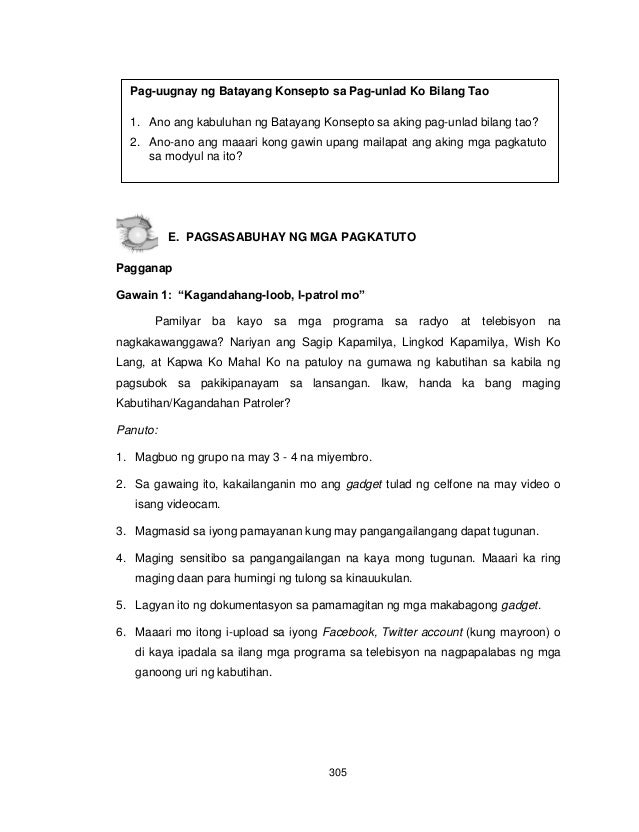 Pag-uugnay ng Batayang Konsepto sa Pag-unlad Ko Bilang Tao

1. Ano ang kabuluhan ng Batayang Konsepto sa aking pag-unlad bilang tao?
2. Ano-ano ang maaari kong gawin upang mailapat ang aking mga pagkatuto sa modyul na ito?

E. PAGSASABUHAY NG MGA PAGKATUTO

Pagganap

Gawain 1: "Kagandahang-loob, I-patrol mo"

Pamilyar ba kayo sa mga programa sa radyo at telebisyon na nagkakawanggawa? Nariyan ang Sagip Kapamilya, Lingkod Kapamilya, Wish Ko Lang, at Kapwa Ko Mahal Ko na patuloy na gumawa ng kabutihan sa kabila ng pagsubok sa pakikipanayam sa lansangan. Ikaw, handa ka bang maging Kabutihan/Kagandahan Patroler?

Panuto:

1. Magbuo ng grupo na may 3 - 4 na miyembro.
2. Sa gawaing ito, kakailanganin mo ang gadget tulad ng celfone na may video o isang videocam.
3. Magmasid sa iyong pamayanan kung may pangangailangang dapat tugunan.
4. Maging sensitibo sa pangangailangan na kaya mong tugunan. Maaari ka ring maging daan para humingi ng tulong sa kinauukulan.
5. Lagyan ito ng dokumentasyon sa pamamagitan ng mga makabagong gadget.
6. Maaari mo itong i-upload sa iyong Facebook, Twitter account (kung mayroon) o di kaya ipadala sa ilang mga programa sa telebisyon na nagpapalabas ng mga ganoong uri ng kabutihan.

305